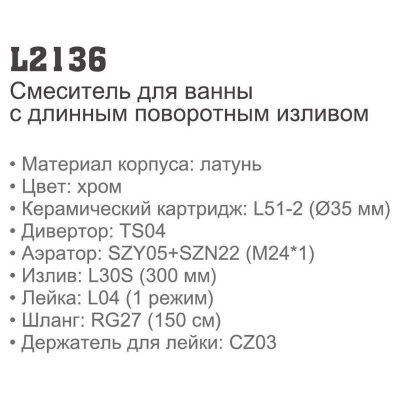 L2136
Смеситель для ванны с длинным поворотным изливом

• Материал корпуса: латунь
• Цвет: хром
• Керамический картридж: L51-2 (Ø35 мм)
• Дивертор: TS04
• Аэратор: SZY05+SZN22 (M24*1)
• Излив: L30S (300 мм)
• Лейка: L04 (1 режим)
• Шланг: RG27 (150 см)
• Держатель для лейки: CZ03